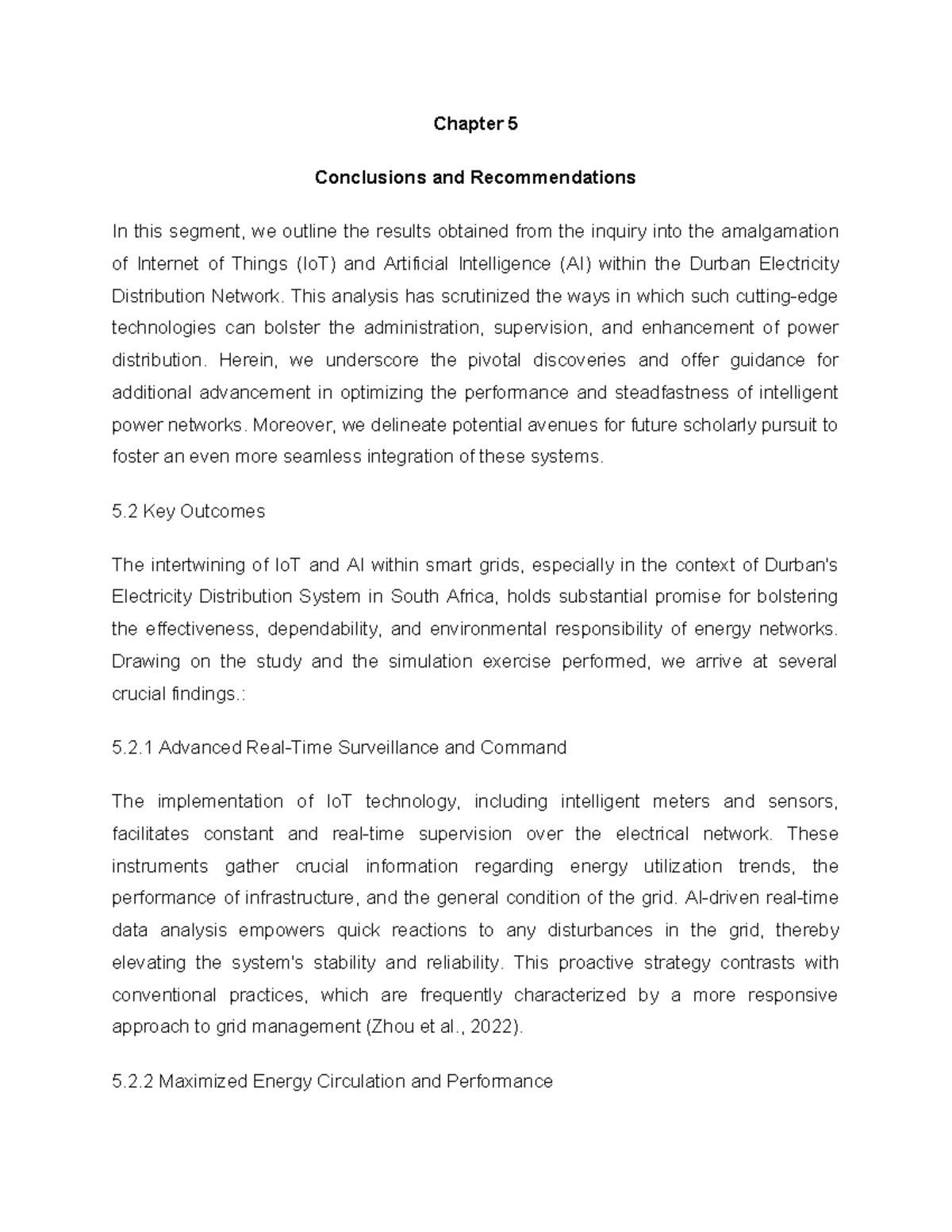 Chapter 5

Conclusions and Recommendations

In this segment, we outline the results obtained from the inquiry into the amalgamation of Internet of Things (IoT) and Artificial Intelligence (AI) within the Durban Electricity Distribution Network. This analysis has scrutinized the ways in which such cutting-edge technologies can bolster the administration, supervision, and enhancement of power distribution. Herein, we underscore the pivotal discoveries and offer guidance for additional advancement in optimizing the performance and steadfastness of intelligent power networks. Moreover, we delineate potential avenues for future scholarly pursuit to foster an even more seamless integration of these systems.

5.2 Key Outcomes

The intertwining of IoT and AI within smart grids, especially in the context of Durban's Electricity Distribution System in South Africa, holds substantial promise for bolstering the effectiveness, dependability, and environmental responsibility of energy networks. Drawing on the study and the simulation exercise performed, we arrive at several crucial findings.:

5.2.1 Advanced Real-Time Surveillance and Command

The implementation of IoT technology, including intelligent meters and sensors, facilitates constant and real-time supervision over the electrical network. These instruments gather crucial information regarding energy utilization trends, the performance of infrastructure, and the general condition of the grid. AI-driven real-time data analysis empowers quick reactions to any disturbances in the grid, thereby elevating the system's stability and reliability. This proactive strategy contrasts with conventional practices, which are frequently characterized by a more responsive approach to grid management (Zhou et al., 2022).

5.2.2 Maximized Energy Circulation and Performance